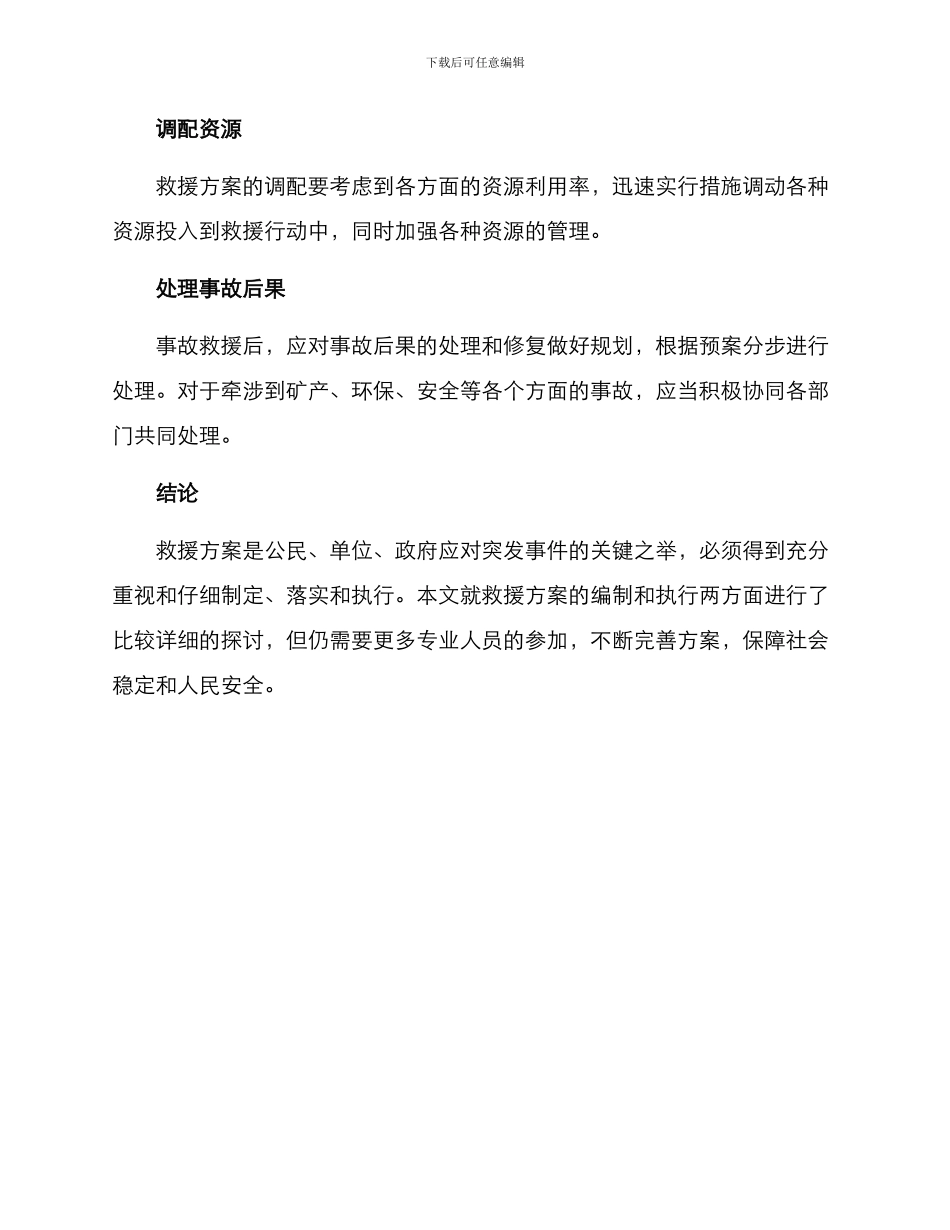 下载后可任意编辑

调配资源

救援方案的调配要考虑到各方面的资源利用率，迅速实行措施调动各种资源投入到救援行动中，同时加强各种资源的管理。

处理事故后果

事故救援后，应对事故后果的处理和修复做好规划，根据预案分步进行处理。对于牵涉到矿产、环保、安全等各个方面的事故，应当积极协同各部门共同处理。

结论

救援方案是公民、单位、政府应对突发事件的关键之举，必须得到充分重视和仔细制定、落实和执行。本文就救援方案的编制和执行两方面进行了比较详细的探讨，但仍需要更多专业人员的参加，不断完善方案，保障社会稳定和人民安全。